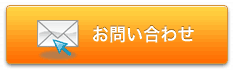 お問い合わせ